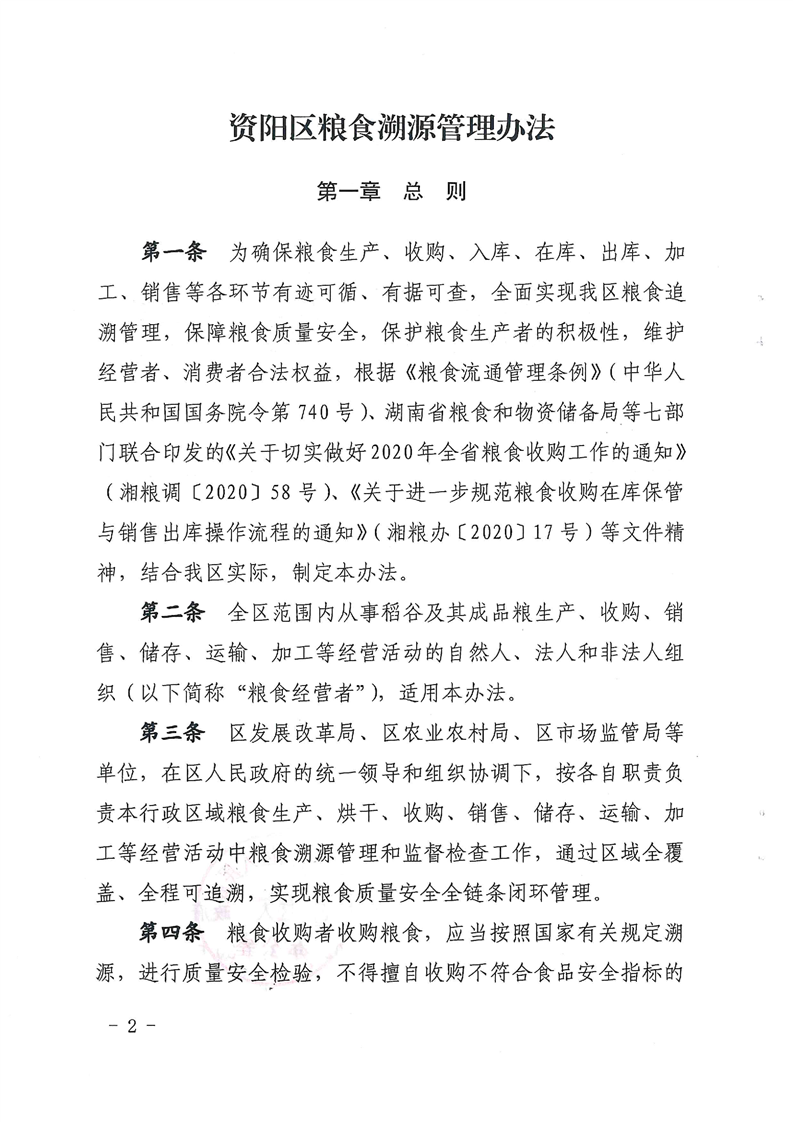 资阳区粮食溯源管理办法

第一章　总　则

第一条　为确保粮食生产、收购、入库、在库、出库、加工、销售等各环节有迹可循、有据可查，全面实现我区粮食追溯管理，保障粮食质量安全，保护粮食生产者的积极性，维护经营者、消费者合法权益，根据《粮食流通管理条例》（中华人民共和国国务院令第740号）、湖南省粮食和物资储备局等七部门联合印发的《关于切实做好2020年全省粮食收购工作的通知》（湘粮调〔2020〕58号）、《关于进一步规范粮食收购在库保管与销售出库操作流程的通知》（湘粮办〔2020〕17号）等文件精神，结合我区实际，制定本办法。

第二条　全区范围内从事稻谷及其成品粮生产、收购、销售、储存、运输、加工等经营活动的自然人、法人和非法人组织（以下简称“粮食经营者”），适用本办法。

第三条　区发展改革局、区农业农村局、区市场监管局等单位，在区人民政府的统一领导和组织协调下，按各自职责负责本行政区域粮食生产、烘干、收购、销售、储存、运输、加工等经营活动中粮食溯源管理和监督检查工作，通过区域全覆盖、全程可追溯，实现粮食质量安全全链条闭环管理。

第四条　粮食收购者收购粮食，应当按照国家有关规定溯源，进行质量安全检验，不得擅自收购不符合食品安全指标的

－2－